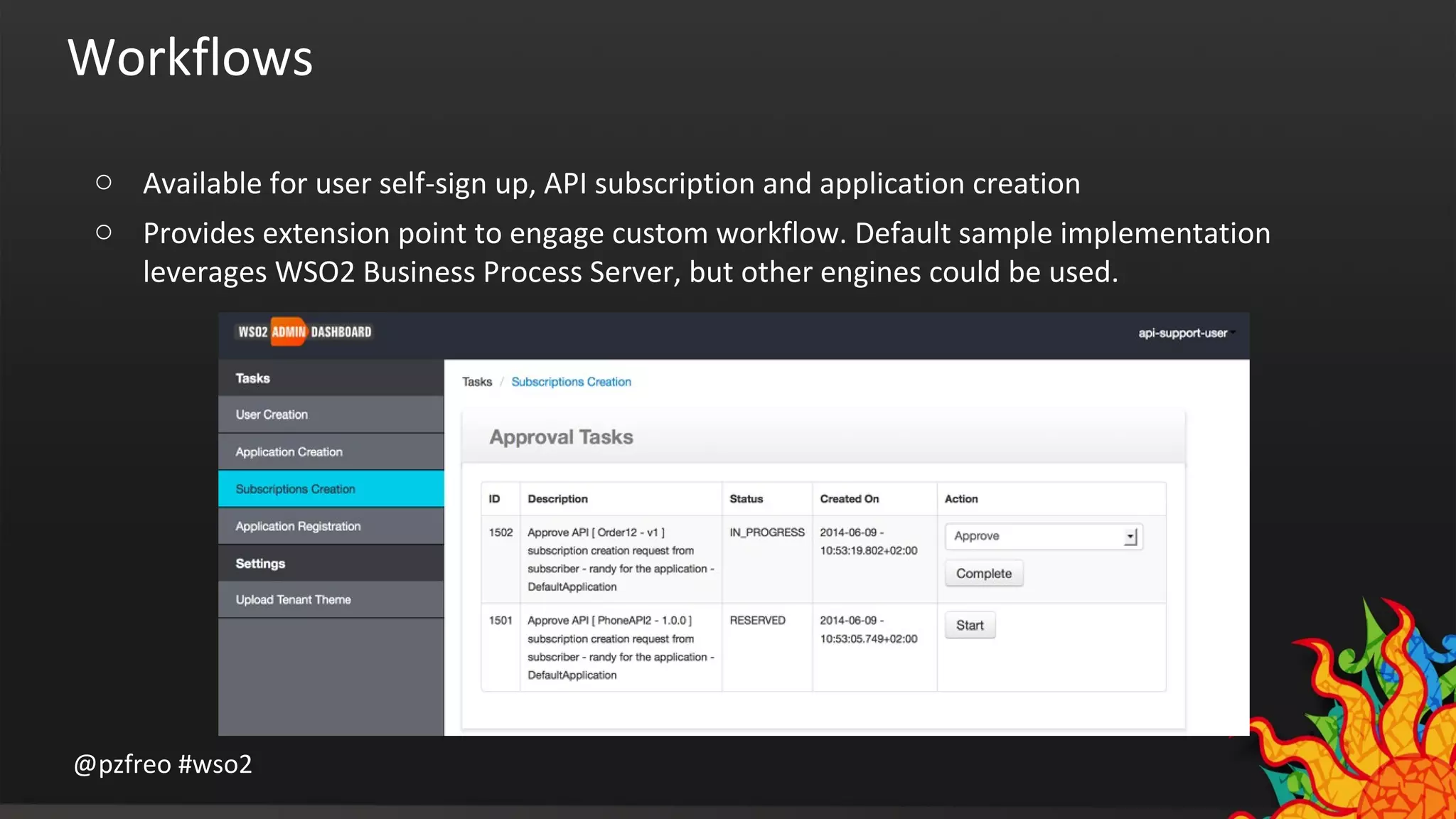 Workflows

○ Available for user self-sign up, API subscription and application creation

○ Provides extension point to engage custom workflow. Default sample implementation leverages WSO2 Business Process Server, but other engines could be used.

WSO2 ADMIN DASHBOARD

api-support-user

Tasks
User Creation
Application Creation
Subscriptions Creation
Application Registration
Settings
Upload Tenant Theme

Tasks / Subscriptions Creation

Approval Tasks

| ID | Description | Status | Created On | Action |
|---|---|---|---|---|
| 1502 | Approve API [ Order12 - v1 ] subscription creation request from subscriber - randy for the application - DefaultApplication | IN_PROGRESS | 2014-06-09 - 10:53:19.802+02:00 | Approve Complete |
| 1501 | Approve API [ PhoneAPI2 - 1.0.0 ] subscription creation request from subscriber - randy for the application - DefaultApplication | RESERVED | 2014-06-09 - 10:53:05.749+02:00 | Start |

@pzfreo #wso2